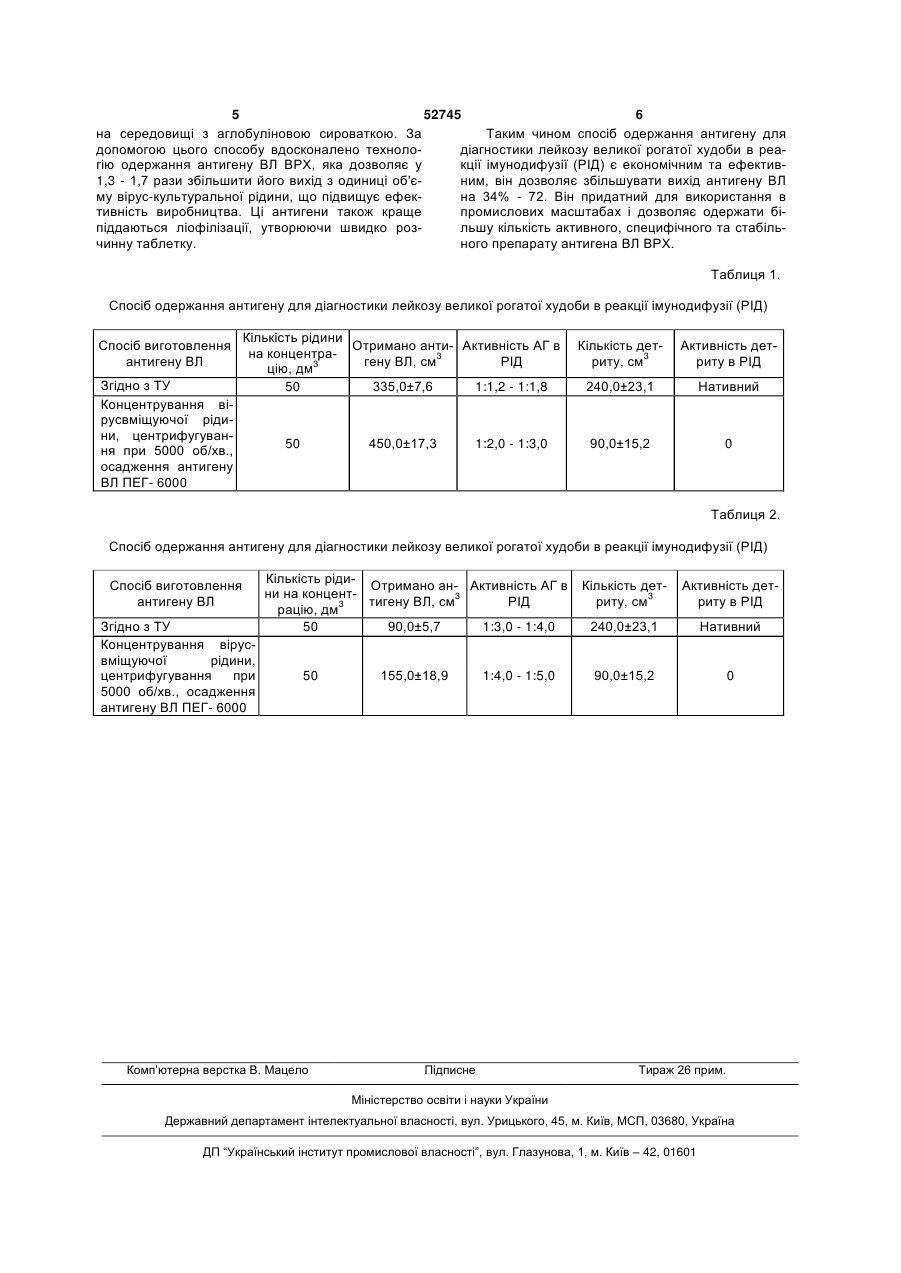 5 52745 6

на середовищі з аглобуліновою сироваткою. За допомогою цього способу вдосконалено технологію одержання антигену ВЛ ВРХ, яка дозволяє у 1,3 - 1,7 рази збільшити його вихід з одиниці об'єму вірус-культуральної рідини, що підвищує ефективність виробництва. Ці антигени також краще піддаються ліофілізації, утворюючи швидко розчинну таблетку.

Таким чином спосіб одержання антигену для діагностики лейкозу великої рогатої худоби в реакції імунодифузії (РІД) є економічним та ефективним, він дозволяє збільшувати вихід антигену ВЛ на 34% - 72. Він придатний для використання в промислових масштабах і дозволяє одержати більшу кількість активного, специфічного та стабільного препарату антигена ВЛ ВРХ.

Таблиця 1.

Спосіб одержання антигену для діагностики лейкозу великої рогатої худоби в реакції імунодифузії (РІД)

| Спосіб виготовлення антигену ВЛ | Кількість рідини на концентрацію, дм$^3$ | Отримано антигену ВЛ, см$^3$ | Активність АГ в РІД | Кількість детриту, см$^3$ | Активність детриту в РІД |
|---|---|---|---|---|---|
| Згідно з ТУ | 50 | 335,0±7,6 | 1:1,2 - 1:1,8 | 240,0±23,1 | Нативний |
| Концентрування вірусвміщуючої рідини, центрифугування при 5000 об/хв., осадження антигену ВЛ ПЕГ- 6000 | 50 | 450,0±17,3 | 1:2,0 - 1:3,0 | 90,0±15,2 | 0 |

Таблиця 2.

Спосіб одержання антигену для діагностики лейкозу великої рогатої худоби в реакції імунодифузії (РІД)

| Спосіб виготовлення антигену ВЛ | Кількість рідини на концентрацію, дм$^3$ | Отримано антигену ВЛ, см$^3$ | Активність АГ в РІД | Кількість детриту, см$^3$ | Активність детриту в РІД |
|---|---|---|---|---|---|
| Згідно з ТУ | 50 | 90,0±5,7 | 1:3,0 - 1:4,0 | 240,0±23,1 | Нативний |
| Концентрування вірусвміщуючої рідини, центрифугування при 5000 об/хв., осадження антигену ВЛ ПЕГ- 6000 | 50 | 155,0±18,9 | 1:4,0 - 1:5,0 | 90,0±15,2 | 0 |

Комп'ютерна верстка В. Мацело Підписне Тираж 26 прим.

Міністерство освіти і науки України

Державний департамент інтелектуальної власності, вул. Урицького, 45, м. Київ, МСП, 03680, Україна

ДП "Український інститут промислової власності", вул. Глазунова, 1, м. Київ – 42, 01601